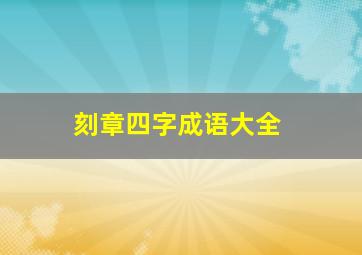 刻章四字成语大全